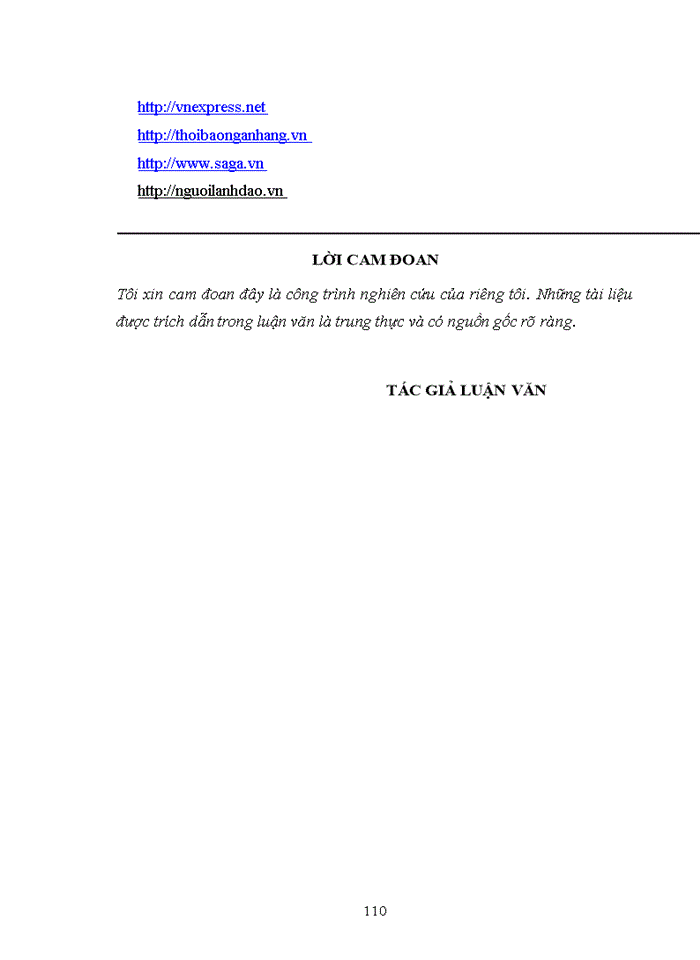 http://vnexpress.net
http://thoibaonganhang.vn
http://www.saga.vn
http://nguoilanhdao.vn

LỜI CAM ĐOAN

Tôi xin cam đoan đây là công trình nghiên cứu của riêng tôi. Những tài liệu được trích dẫn trong luận văn là trung thực và có nguồn gốc rõ ràng.

TÁC GIẢ LUẬN VĂN

110